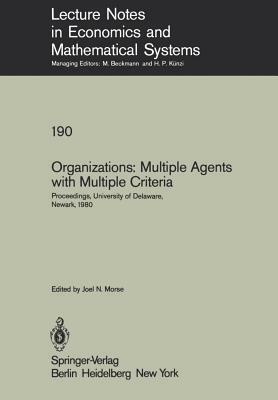 Lecture Notes in Economics and Mathematical Systems
Managing Editors: M. Beckmann and H. P. Künzi

190

Organizations: Multiple Agents with Multiple Criteria
Proceedings, University of Delaware, Newark, 1980

Edited by Joel N. Morse

Springer-Verlag
Berlin Heidelberg New York